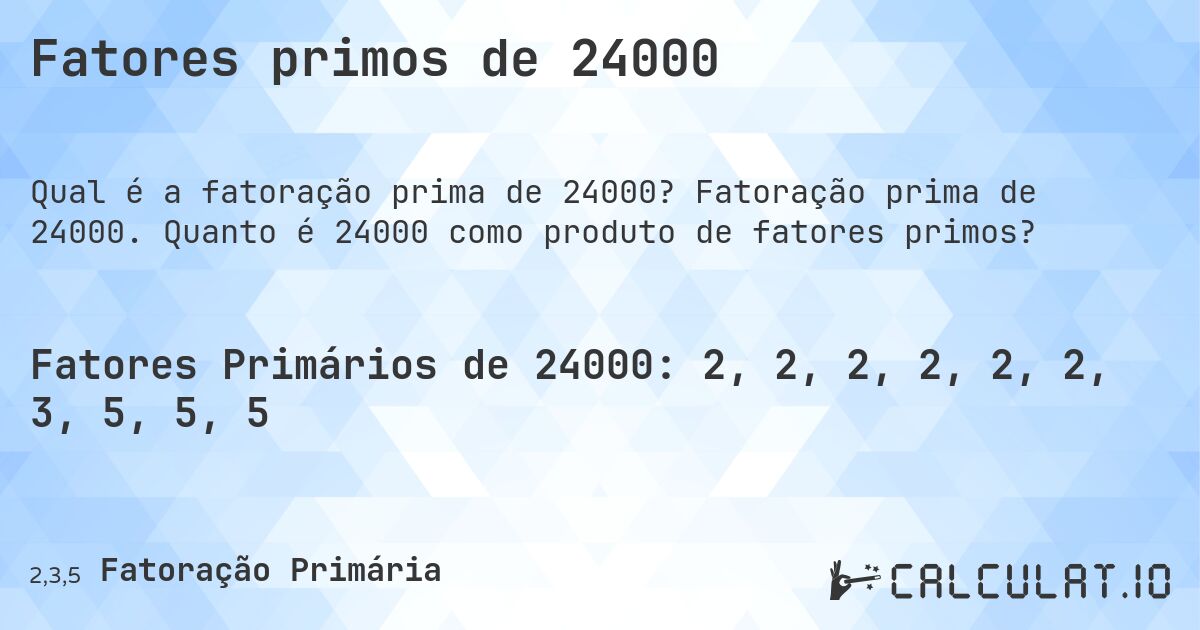 Fatores primos de 24000

Qual é a fatoração prima de 24000? Fatoração prima de 24000. Quanto é 24000 como produto de fatores primos?

Fatores Primários de 24000: 2, 2, 2, 2, 2, 2, 3, 5, 5, 5

2,3,5 Fatoração Primária

CALCULAT.IO